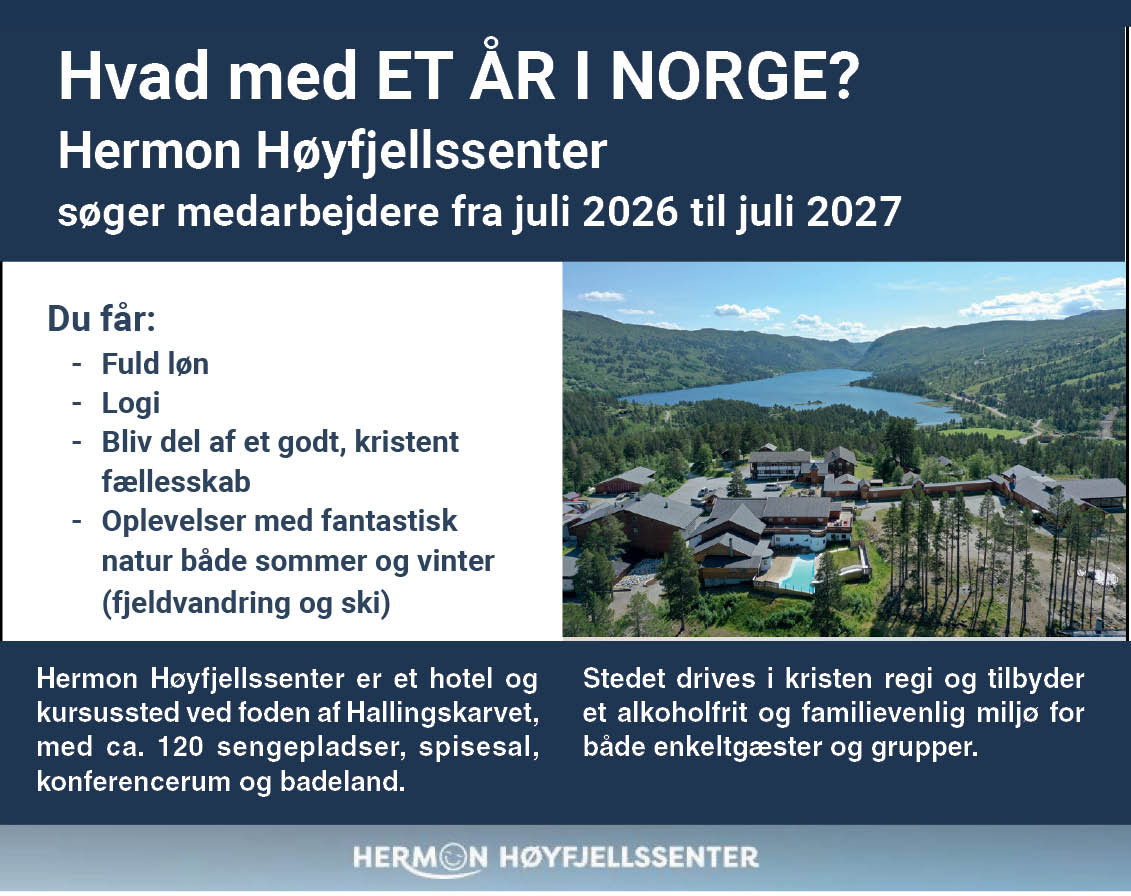 Hvad med ET ÅR I NORGE?
Hermon Høyfjellssenter
søger medarbejdere fra juli 2026 til juli 2027

Du får:
- Fuld løn
- Logi
- Bliv del af et godt, kristent fællesskab
- Oplevelser med fantastisk natur både sommer og vinter (fjeldvandring og ski)

Hermon Høyfjellssenter er et hotel og kursussted ved foden af Hallingskarvet, med ca. 120 sengepladser, spisesal, konferencerum og badeland.

Stedet drives i kristen regi og tilbyder et alkoholfrit og familievenlig miljø for både enkeltgæster og grupper.

HERMON HØYFJELLSSENTER